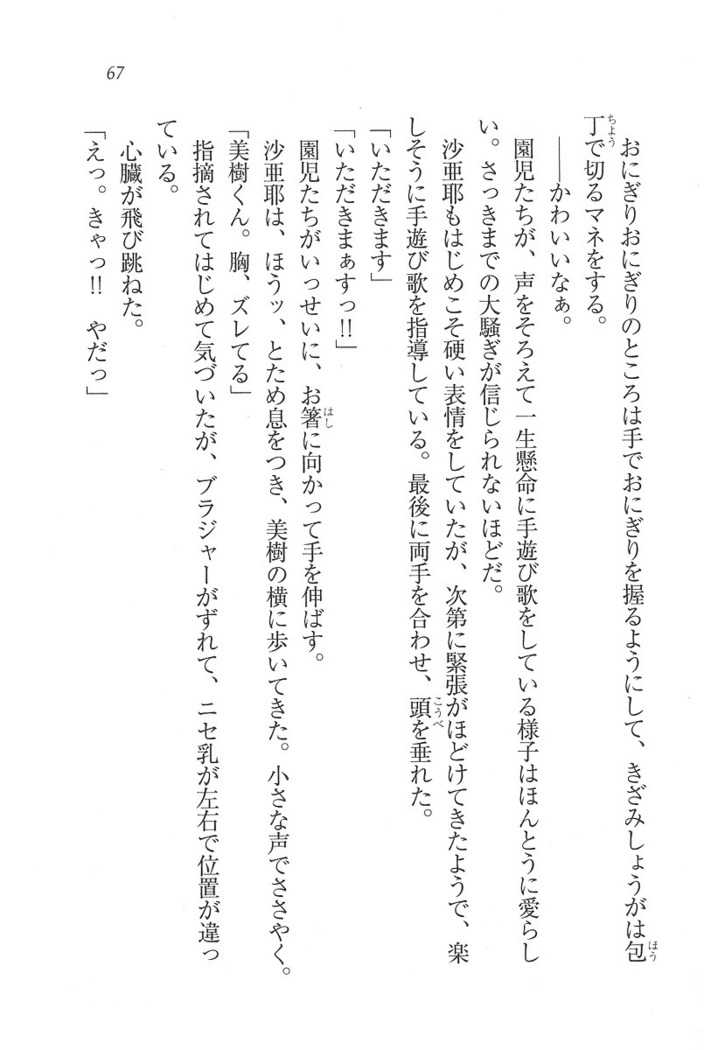 67

おにぎりおにぎりのところは手でおにぎりを握るようにして、きざみしょうがは包丁で切るマネをする。

――かわいいなぁ。

園児たちが、声をそろえて一生懸命に手遊び歌をしている様子はほんとうに愛らしい。さっきまでの大騒ぎが信じられないほどだ。

沙亜耶もはじめこそ硬い表情をしていたが、次第に緊張がほどけてきたようで、楽しそうに手遊び歌を指導している。最後に両手を合わせ、頭を垂れた。

「いただきます」

「いただきまぁすっ!!」

園児たちがいっせいに、お箸に向かって手を伸ばす。

沙亜耶は、ほうッ、とため息をつき、美樹の横に歩いてきた。小さな声でささやく。

「美樹くん。胸、ズレてる」

指摘されてはじめて気づいたが、ブラジャーがずれて、ニセ乳が左右で位置が違っている。

心臓が飛び跳ねた。

「えっ。きゃっ!! やだっ」